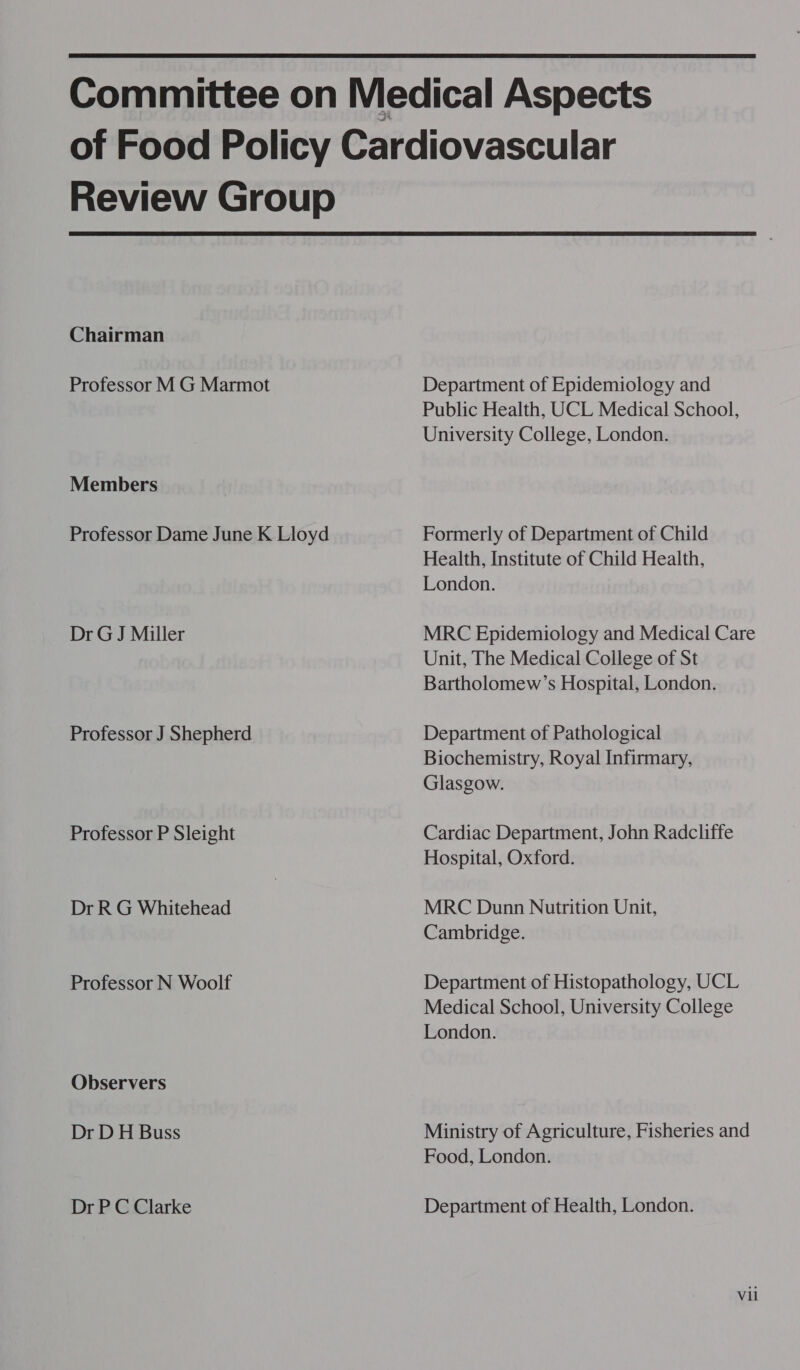 Committee on Medical Aspects of Food Policy Cardiovascular Review Group

Chairman

Professor M G Marmot

Department of Epidemiology and Public Health, UCL Medical School, University College, London.

Members

Professor Dame June K Lloyd

Formerly of Department of Child Health, Institute of Child Health, London.

Dr G J Miller

MRC Epidemiology and Medical Care Unit, The Medical College of St Bartholomew's Hospital, London.

Professor J Shepherd

Department of Pathological Biochemistry, Royal Infirmary, Glasgow.

Professor P Sleight

Cardiac Department, John Radcliffe Hospital, Oxford.

Dr R G Whitehead

MRC Dunn Nutrition Unit, Cambridge.

Professor N Woolf

Department of Histopathology, UCL Medical School, University College London.

Observers

Dr D H Buss

Ministry of Agriculture, Fisheries and Food, London.

Dr P C Clarke

Department of Health, London.

vii